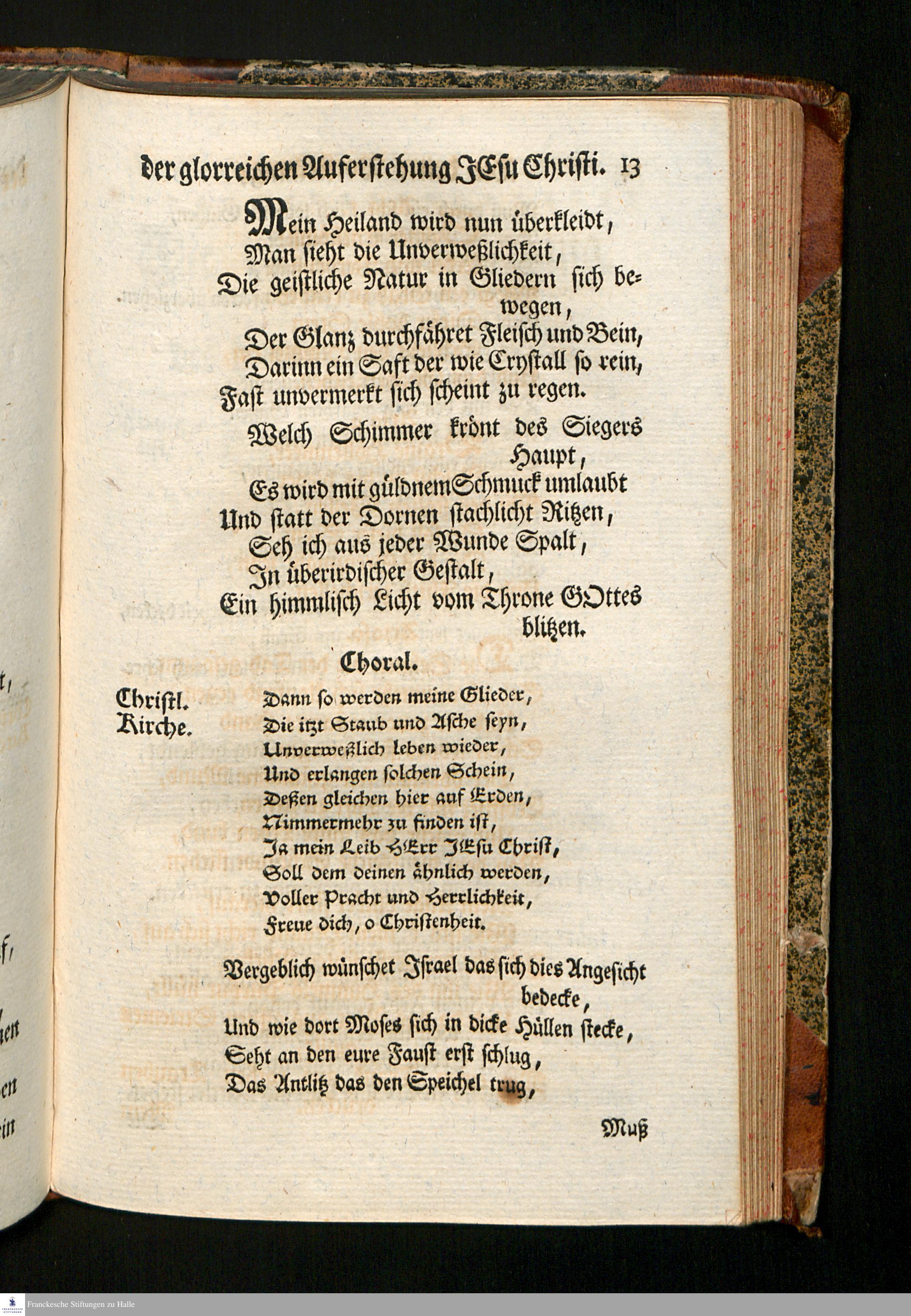 der glorreichen Auferstehung JEsu Christi. 13

Mein Heiland wird nun überkleidt,
Man sieht die Unverweßlichkeit,
Die geistliche Natur in Gliedern sich bewegen,
Der Glanz durchfähret Fleisch und Bein,
Darinn ein Saft der wie Crystall so rein,
Fast unvermerkt sich scheint zu regen.

Welch Schimmer krönt des Siegers Haupt,
Es wird mit güldnem Schmuck umlaubt
Und statt der Dornen stachlicht Ritzen,
Seh ich aus jeder Wunde Spalt,
In überirdischer Gestalt,
Ein himmlisch Licht vom Throne GOttes blitzen.

Choral.

Christl. Kirche.

Dann so werden meine Glieder,
Die itzt Staub und Asche seyn,
Unverweßlich leben wieder,
Und erlangen solchen Schein,
Deßen gleichen hier auf Erden,
Nimmermehr zu finden ist,
Ja mein Leib HErr JEsu Christ,
Soll dem deinen ähnlich werden,
Voller Pracht und Herrlichkeit,
Freue dich, o Christenheit.

Vergeblich wünschet Israel das sich dies Angesicht bedecke,
Und wie dort Moses sich in dicke Hüllen stecke,
Seht an den eure Faust erst schlug,
Das Antlitz das den Speichel trug,

Muß

Franckesche Stiftungen zu Halle